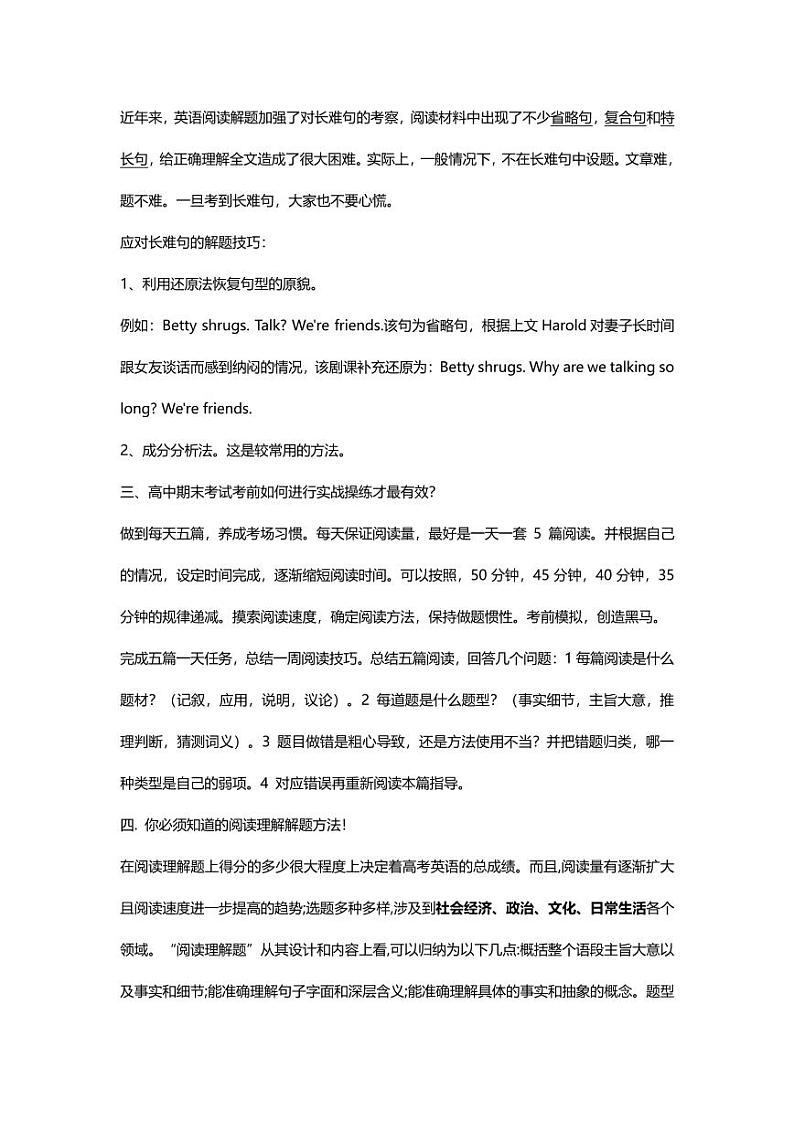 近年来，英语阅读解题加强了对长难句的考察，阅读材料中出现了不少省略句，复合句和特长句，给正确理解全文造成了很大困难。实际上，一般情况下，不在长难句中设题。文章难，题不难。一旦考到长难句，大家也不要心慌。

应对长难句的解题技巧：

1、利用还原法恢复句型的原貌。

例如：Betty shrugs. Talk? We're friends.该句为省略句，根据上文 Harold 对妻子长时间跟女友谈话而感到纳闷的情况，该剧课补充还原为：Betty shrugs. Why are we talking so long? We're friends.

2、成分分析法。这是较常用的方法。

三、高中期末考试考前如何进行实战操练才最有效?

做到每天五篇，养成考场习惯。每天保证阅读量，最好是一天一套 5 篇阅读。并根据自己的情况，设定时间完成，逐渐缩短阅读时间。可以按照，50 分钟，45 分钟，40 分钟，35 分钟的规律递减。摸索阅读速度，确定阅读方法，保持做题惯性。考前模拟，创造黑马。

完成五篇一天任务，总结一周阅读技巧。总结五篇阅读，回答几个问题：1 每篇阅读是什么题材？（记叙，应用，说明，议论）。2 每道题是什么题型？（事实细节，主旨大意，推理判断，猜测词义）。3 题目做错是粗心导致，还是方法使用不当？并把错题归类，哪一种类型是自己的弱项。4 对应错误再重新阅读本篇指导。

四. 你必须知道的阅读理解解题方法!

在阅读理解题上得分的多少很大程度上决定着高考英语的总成绩。而且,阅读量有逐渐扩大且阅读速度进一步提高的趋势;选题多种多样,涉及到社会经济、政治、文化、日常生活各个领域。“阅读理解题”从其设计和内容上看,可以归纳为以下几点:概括整个语段主旨大意以及事实和细节;能准确理解句子字面和深层含义;能准确理解具体的事实和抽象的概念。题型